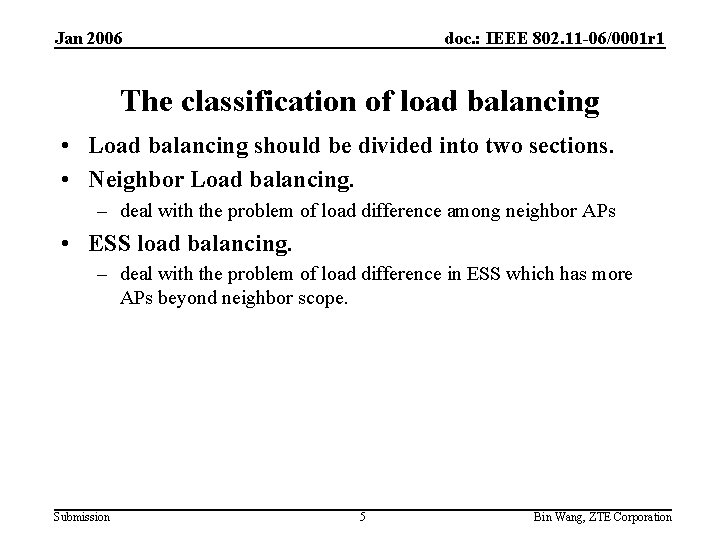 Jan 2006

doc.: IEEE 802.11-06/0001r1

The classification of load balancing

• Load balancing should be divided into two sections.
• Neighbor Load balancing.
– deal with the problem of load difference among neighbor APs
• ESS load balancing.
– deal with the problem of load difference in ESS which has more APs beyond neighbor scope.

Submission

5

Bin Wang, ZTE Corporation